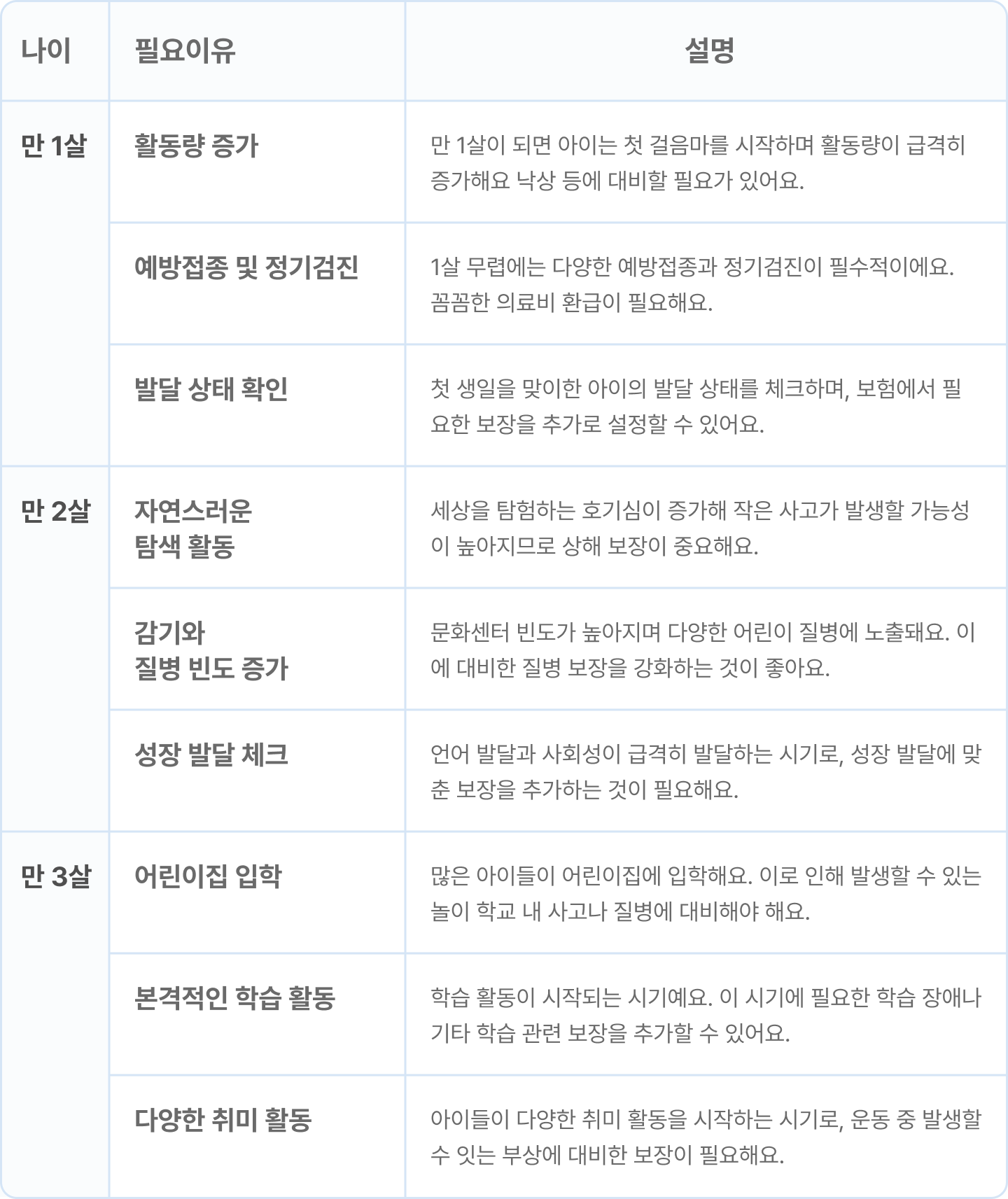 | 나이 | 필요이유 | 설명 |
|---|---|---|
| 만 1살 | 활동량 증가 | 만 1살이 되면 아이는 첫 걸음마를 시작하며 활동량이 급격히 증가해요 낙상 등에 대비할 필요가 있어요. |
| | 예방접종 및 정기검진 | 1살 무렵에는 다양한 예방접종과 정기검진이 필수적이에요. 꼼꼼한 의료비 환급이 필요해요. |
| | 발달 상태 확인 | 첫 생일을 맞이한 아이의 발달 상태를 체크하며, 보험에서 필요한 보장을 추가로 설정할 수 있어요. |
| 만 2살 | 자연스러운 탐색 활동 | 세상을 탐험하는 호기심이 증가해 작은 사고가 발생할 가능성이 높아지므로 상해 보장이 중요해요. |
| | 감기와 질병 빈도 증가 | 문화센터 빈도가 높아지며 다양한 어린이 질병에 노출돼요. 이에 대비한 질병 보장을 강화하는 것이 좋아요. |
| | 성장 발달 체크 | 언어 발달과 사회성이 급격히 발달하는 시기로, 성장 발달에 맞춘 보장을 추가하는 것이 필요해요. |
| 만 3살 | 어린이집 입학 | 많은 아이들이 어린이집에 입학해요. 이로 인해 발생할 수 있는 놀이 학교 내 사고나 질병에 대비해야 해요. |
| | 본격적인 학습 활동 | 학습 활동이 시작되는 시기예요. 이 시기에 필요한 학습 장애나 기타 학습 관련 보장을 추가할 수 있어요. |
| | 다양한 취미 활동 | 아이들이 다양한 취미 활동을 시작하는 시기로, 운동 중 발생할 수 잇는 부상에 대비한 보장이 필요해요. |